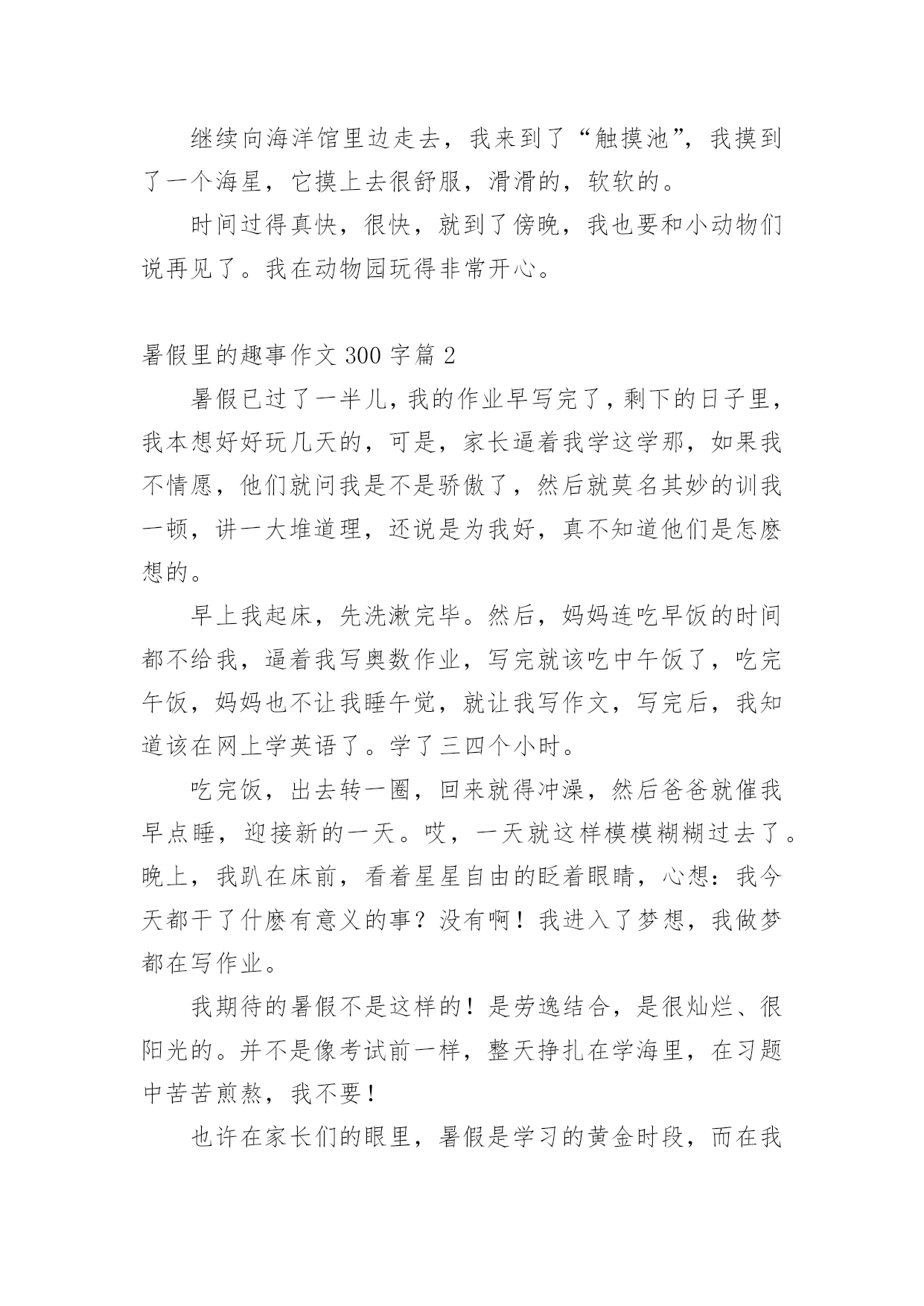 继续向海洋馆里边走去，我来到了“触摸池”，我摸到了一个海星，它摸上去很舒服，滑滑的，软软的。

时间过得真快，很快，就到了傍晚，我也要和小动物们说再见了。我在动物园玩得非常开心。

暑假里的趣事作文 300 字篇 2

暑假已过了一半儿，我的作业早写完了，剩下的日子里，我本想好好玩几天的，可是，家长逼着我学这学那，如果我不情愿，他们就问我是不是骄傲了，然后就莫名其妙的训我一顿，讲一大堆道理，还说是为我好，真不知道他们是怎麽想的。

早上我起床，先洗漱完毕。然后，妈妈连吃早饭的时间都不给我，逼着我写奥数作业，写完就该吃中午饭了，吃完午饭，妈妈也不让我睡午觉，就让我写作文，写完后，我知道该在网上学英语了。学了三四个小时。

吃完饭，出去转一圈，回来就得冲澡，然后爸爸就催我早点睡，迎接新的一天。哎，一天就这样模模糊糊过去了。晚上，我趴在床前，看着星星自由的眨着眼睛，心想：我今天都干了什麽有意义的事？没有啊！我进入了梦想，我做梦都在写作业。

我期待的暑假不是这样的！是劳逸结合，是很灿烂、很阳光的。并不是像考试前一样，整天挣扎在学海里，在习题中苦苦煎熬，我不要！

也许在家长们的眼里，暑假是学习的黄金时段，而在我